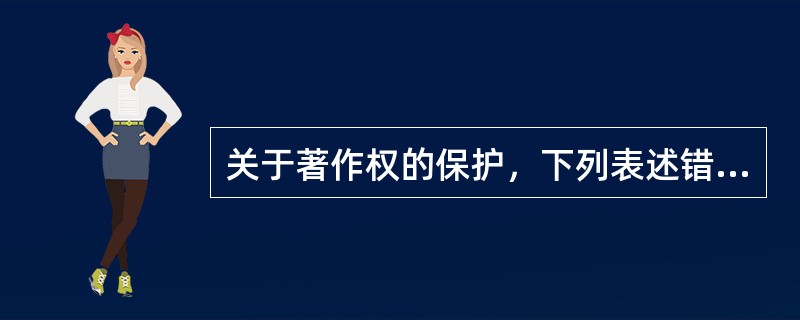 关于著作权的保护，下列表述错...